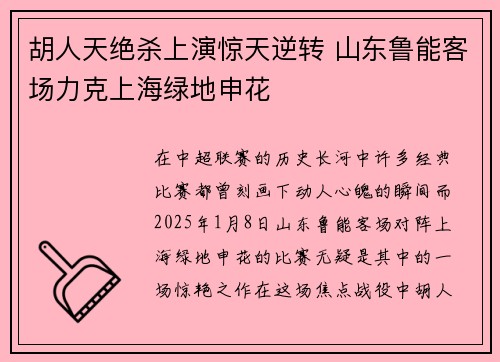 胡人天绝杀上演惊天逆转 山东鲁能客场力克上海绿地申花

在中超联赛的历史长河中许多经典比赛都曾刻画下动人心魄的瞬间而2025年1月8日山东鲁能客场对阵上海绿地申花的比赛无疑是其中的一场惊艳之作在这场焦点战役中胡人